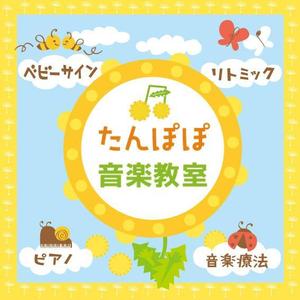 ベビーサイン

リトミック

たんぽぽ
音楽教室

ピアノ

音楽療法